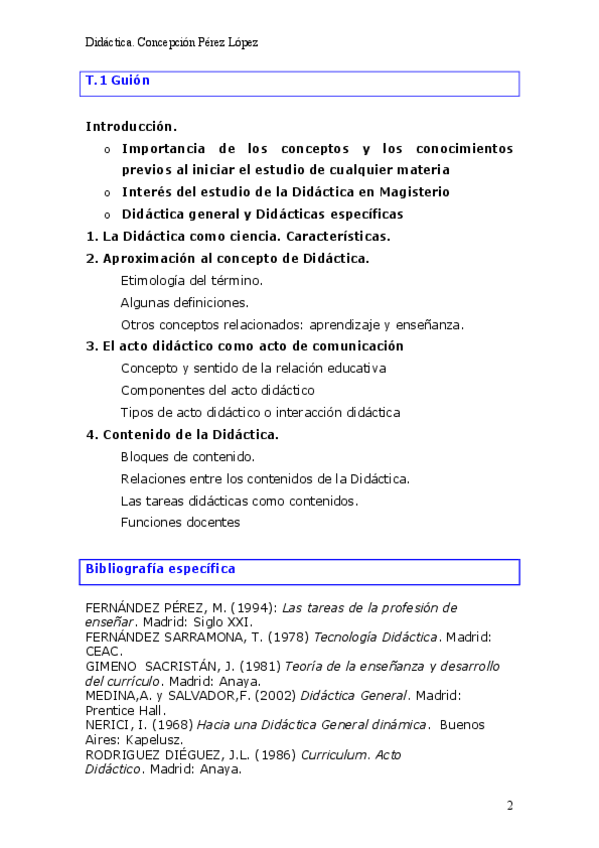 Didáctica. Concepción Pérez López

T.1 Guión

Introducción.

o Importancia de los conceptos y los conocimientos previos al iniciar el estudio de cualquier materia

o Interés del estudio de la Didáctica en Magisterio

o Didáctica general y Didácticas específicas

1. La Didáctica como ciencia. Características.

2. Aproximación al concepto de Didáctica.

Etimología del término.

Algunas definiciones.

Otros conceptos relacionados: aprendizaje y enseñanza.

3. El acto didáctico como acto de comunicación

Concepto y sentido de la relación educativa

Componentes del acto didáctico

Tipos de acto didáctico o interacción didáctica

4. Contenido de la Didáctica.

Bloques de contenido.

Relaciones entre los contenidos de la Didáctica.

Las tareas didácticas como contenidos.

Funciones docentes

Bibliografía específica

FERNÁNDEZ PÉREZ, M. (1994): Las tareas de la profesión de enseñar. Madrid: Siglo XXI.
FERNÁNDEZ SARRAMONA, T. (1978) Tecnología Didáctica. Madrid: CEAC.
GIMENO SACRISTÁN, J. (1981) Teoría de la enseñanza y desarrollo del currículo. Madrid: Anaya.
MEDINA,A. y SALVADOR,F. (2002) Didáctica General. Madrid: Prentice Hall.
NERICI, I. (1968) Hacia una Didáctica General dinámica. Buenos Aires: Kapelusz.
RODRIGUEZ DIÉGUEZ, J.L. (1986) Curriculum. Acto Didáctico. Madrid: Anaya.

2